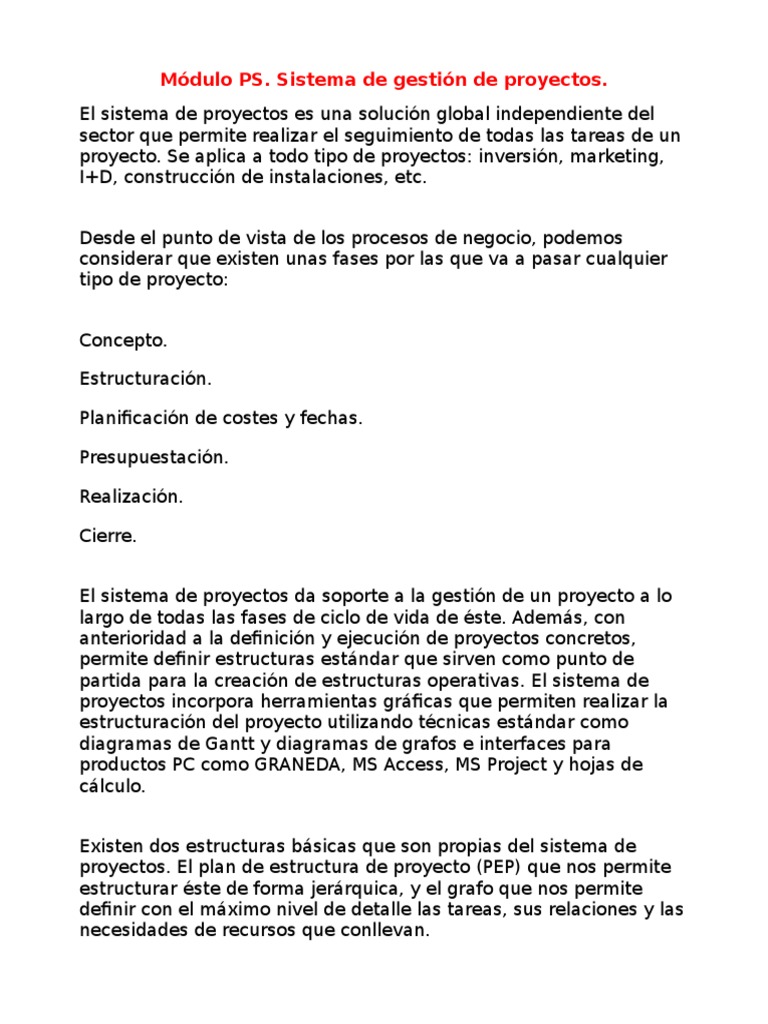 Módulo PS. Sistema de gestión de proyectos.

El sistema de proyectos es una solución global independiente del sector que permite realizar el seguimiento de todas las tareas de un proyecto. Se aplica a todo tipo de proyectos: inversión, marketing, I+D, construcción de instalaciones, etc.

Desde el punto de vista de los procesos de negocio, podemos considerar que existen unas fases por las que va a pasar cualquier tipo de proyecto:

Concepto.

Estructuración.

Planificación de costes y fechas.

Presupuestación.

Realización.

Cierre.

El sistema de proyectos da soporte a la gestión de un proyecto a lo largo de todas las fases de ciclo de vida de éste. Además, con anterioridad a la definición y ejecución de proyectos concretos, permite definir estructuras estándar que sirven como punto de partida para la creación de estructuras operativas. El sistema de proyectos incorpora herramientas gráficas que permiten realizar la estructuración del proyecto utilizando técnicas estándar como diagramas de Gantt y diagramas de grafos e interfaces para productos PC como GRANEDA, MS Access, MS Project y hojas de cálculo.

Existen dos estructuras básicas que son propias del sistema de proyectos. El plan de estructura de proyecto (PEP) que nos permite estructurar éste de forma jerárquica, y el grafo que nos permite definir con el máximo nivel de detalle las tareas, sus relaciones y las necesidades de recursos que conllevan.